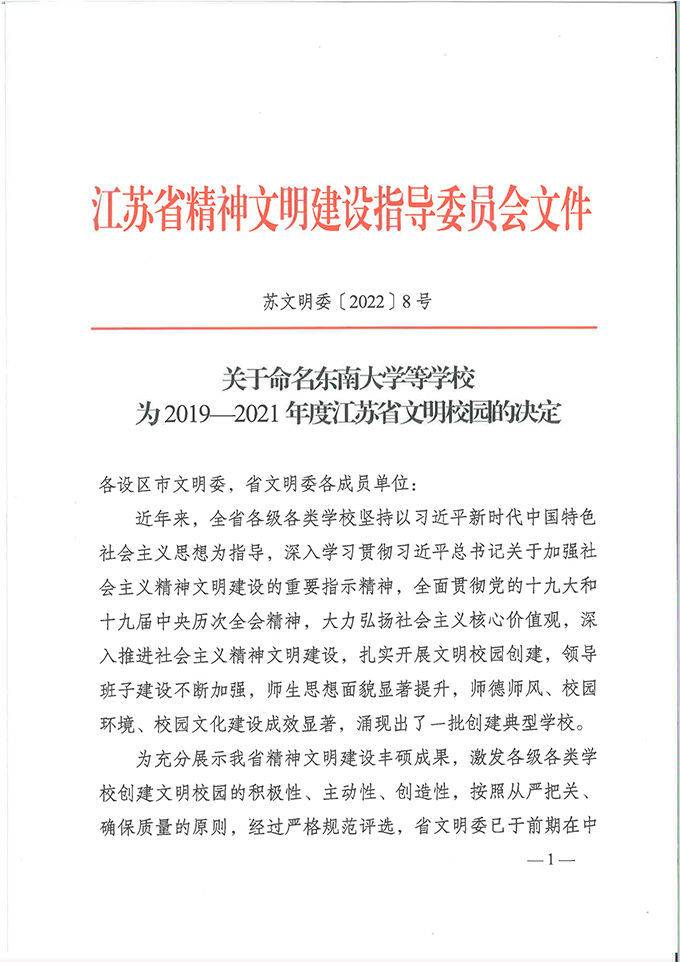 江苏省精神文明建设指导委员会文件

苏文明委〔2022〕8号

关于命名东南大学等学校
为2019—2021年度江苏省文明校园的决定

各设区市文明委，省文明委各成员单位：

近年来，全省各级各类学校坚持以习近平新时代中国特色社会主义思想为指导，深入学习贯彻习近平总书记关于加强社会主义精神文明建设的重要指示精神，全面贯彻党的十九大和十九届中央历次全会精神，大力弘扬社会主义核心价值观，深入推进社会主义精神文明建设，扎实开展文明校园创建，领导班子建设不断加强，师生思想面貌显著提升，师德师风、校园环境、校园文化建设成效显著，涌现出了一批创建典型学校。

为充分展示我省精神文明建设丰硕成果，激发各级各类学校创建文明校园的积极性、主动性、创造性，按照从严把关、确保质量的原则，经过严格规范评选，省文明委已于前期在中

—1—